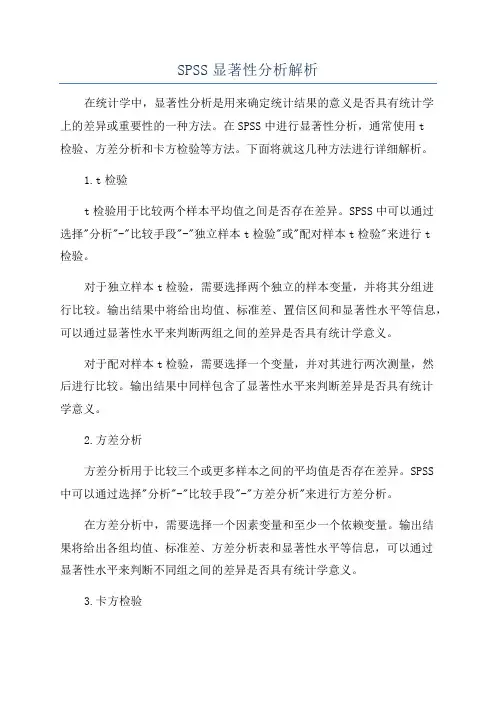 SPSS 显著性分析解析

在统计学中，显著性分析是用来确定统计结果的意义是否具有统计学上的差异或重要性的一种方法。在 SPSS 中进行显著性分析，通常使用 t 检验、方差分析和卡方检验等方法。下面将就这几种方法进行详细解析。

1.t 检验

t 检验用于比较两个样本平均值之间是否存在差异。SPSS 中可以通过选择"分析"-"比较手段"-"独立样本 t 检验"或"配对样本 t 检验"来进行 t 检验。

对于独立样本 t 检验，需要选择两个独立的样本变量，并将其分组进行比较。输出结果中将给出均值、标准差、置信区间和显著性水平等信息，可以通过显著性水平来判断两组之间的差异是否具有统计学意义。

对于配对样本 t 检验，需要选择一个变量，并对其进行两次测量，然后进行比较。输出结果中同样包含了显著性水平来判断差异是否具有统计学意义。

2.方差分析

方差分析用于比较三个或更多样本之间的平均值是否存在差异。SPSS 中可以通过选择"分析"-"比较手段"-"方差分析"来进行方差分析。

在方差分析中，需要选择一个因素变量和至少一个依赖变量。输出结果将给出各组均值、标准差、方差分析表和显著性水平等信息，可以通过显著性水平来判断不同组之间的差异是否具有统计学意义。

3.卡方检验